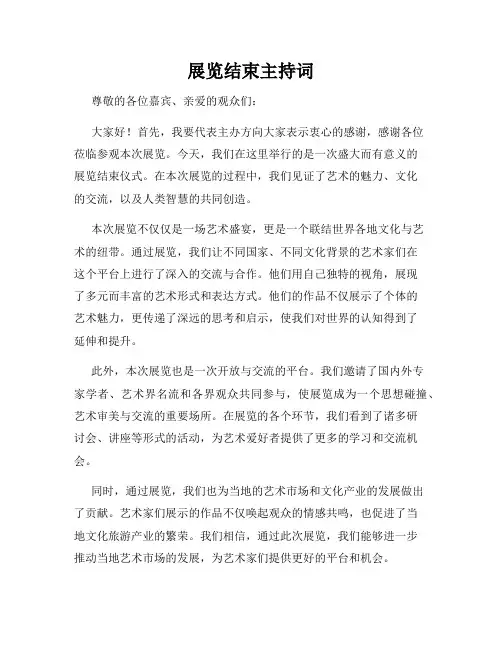 展览结束主持词

尊敬的各位嘉宾、亲爱的观众们：

大家好！首先，我要代表主办方向大家表示衷心的感谢，感谢各位莅临参观本次展览。今天，我们在这里举行的是一次盛大而有意义的展览结束仪式。在本次展览的过程中，我们见证了艺术的魅力、文化的交流，以及人类智慧的共同创造。

本次展览不仅仅是一场艺术盛宴，更是一个联结世界各地文化与艺术的纽带。通过展览，我们让不同国家、不同文化背景的艺术家们在这个平台上进行了深入的交流与合作。他们用自己独特的视角，展现了多元而丰富的艺术形式和表达方式。他们的作品不仅展示了个体的艺术魅力，更传递了深远的思考和启示，使我们对世界的认知得到了延伸和提升。

此外，本次展览也是一次开放与交流的平台。我们邀请了国内外专家学者、艺术界名流和各界观众共同参与，使展览成为一个思想碰撞、艺术审美与交流的重要场所。在展览的各个环节，我们看到了诸多研讨会、讲座等形式的活动，为艺术爱好者提供了更多的学习和交流机会。

同时，通过展览，我们也为当地的艺术市场和文化产业的发展做出了贡献。艺术家们展示的作品不仅唤起观众的情感共鸣，也促进了当地文化旅游产业的繁荣。我们相信，通过此次展览，我们能够进一步推动当地艺术市场的发展，为艺术家们提供更好的平台和机会。